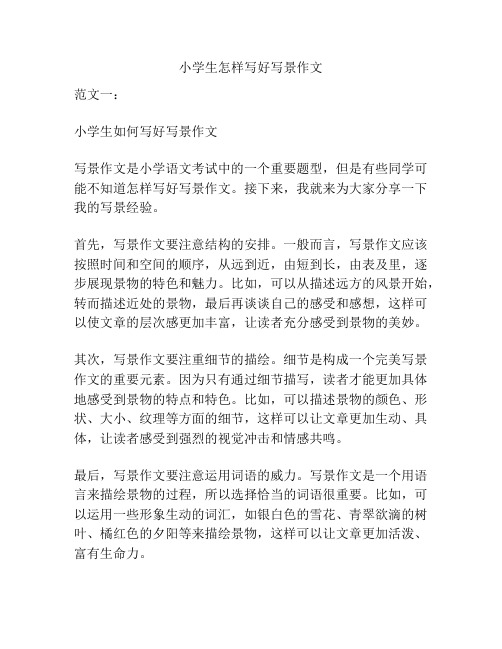 小学生怎样写好写景作文

范文一：

小学生如何写好写景作文

写景作文是小学语文考试中的一个重要题型，但是有些同学可能不知道怎样写好写景作文。接下来，我就来为大家分享一下我的写景经验。

首先，写景作文要注意结构的安排。一般而言，写景作文应该按照时间和空间的顺序，从远到近，由短到长，由表及里，逐步展现景物的特色和魅力。比如，可以从描述远方的风景开始，转而描述近处的景物，最后再谈谈自己的感受和感想，这样可以使文章的层次感更加丰富，让读者充分感受到景物的美妙。

其次，写景作文要注重细节的描绘。细节是构成一个完美写景作文的重要元素。因为只有通过细节描写，读者才能更加具体地感受到景物的特点和特色。比如，可以描述景物的颜色、形状、大小、纹理等方面的细节，这样可以让文章更加生动、具体，让读者感受到强烈的视觉冲击和情感共鸣。

最后，写景作文要注意运用词语的威力。写景作文是一个用语言来描绘景物的过程，所以选择恰当的词语很重要。比如，可以运用一些形象生动的词汇，如银白色的雪花、青翠欲滴的树叶、橘红色的夕阳等来描绘景物，这样可以让文章更加活泼、富有生命力。